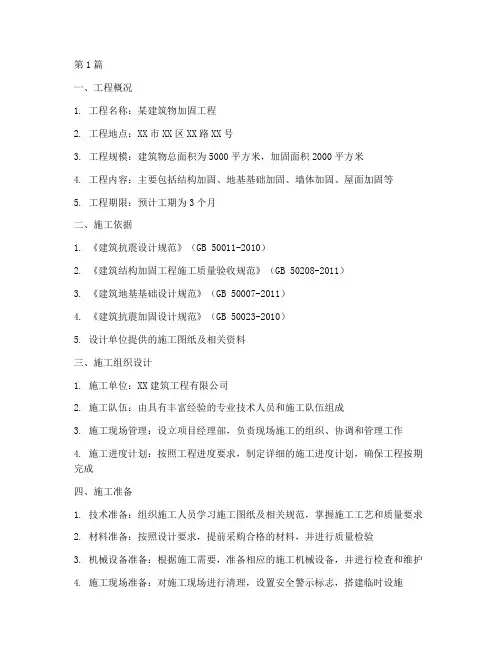 第1篇

一、工程概况

1. 工程名称：某建筑物加固工程

2. 工程地点：XX市XX区XX路XX号

3. 工程规模：建筑物总面积为5000平方米，加固面积2000平方米

4. 工程内容：主要包括结构加固、地基基础加固、墙体加固、屋面加固等

5. 工程期限：预计工期为3个月

二、施工依据

1. 《建筑抗震设计规范》（GB 50011-2010）

2. 《建筑结构加固工程施工质量验收规范》（GB 50208-2011）

3. 《建筑地基基础设计规范》（GB 50007-2011）

4. 《建筑抗震加固设计规范》（GB 50023-2010）

5. 设计单位提供的施工图纸及相关资料

三、施工组织设计

1. 施工单位：XX建筑工程有限公司

2. 施工队伍：由具有丰富经验的专业技术人员和施工队伍组成

3. 施工现场管理：设立项目经理部，负责现场施工的组织、协调和管理工作

4. 施工进度计划：按照工程进度要求，制定详细的施工进度计划，确保工程按期完成

四、施工准备

1. 技术准备：组织施工人员学习施工图纸及相关规范，掌握施工工艺和质量要求

2. 材料准备：按照设计要求，提前采购合格的材料，并进行质量检验

3. 机械设备准备：根据施工需要，准备相应的施工机械设备，并进行检查和维护

4. 施工现场准备：对施工现场进行清理，设置安全警示标志，搭建临时设施